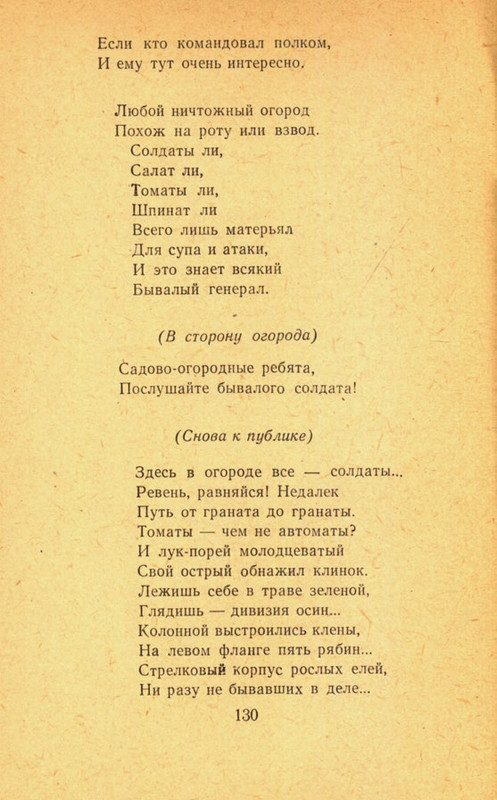 Если кто командовал полком,
И ему тут очень интересно.

Любой ничтожный огород
Похож на роту или взвод.
Солдаты ли,
Салат ли,
Томаты ли,
Шпинат ли
Всего лишь матерьял
Для супа и атаки,
И это знает всякий
Бывалый генерал.

(В сторону огорода)

Садово-огородные ребята,
Послушайте бывалого солдата!

(Снова к публике)

Здесь в огороде все — солдаты...
Ревень, равняйся! Недалек
Путь от граната до гранаты.
Томаты — чем не автоматы?
И лук-порей молодцеватый
Свой острый обнажил клинок.
Лежишь себе в траве зеленой,
Глядишь — дивизия осин...
Колонной выстроились клены,
На левом фланге пять рябин...
Стрелковый корпус рослых елей,
Ни разу не бывавших в деле...

130